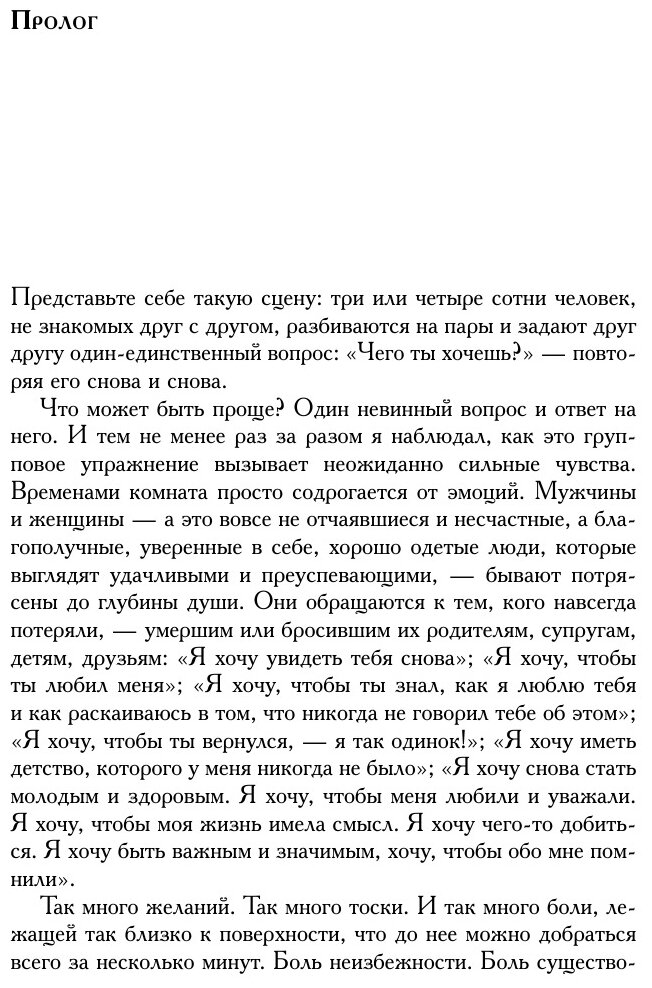 Пролог

Представьте себе такую сцену: три или четыре сотни человек, не знакомых друг с другом, разбиваются на пары и задают друг другу один-единственный вопрос: «Чего ты хочешь?» — повторяя его снова и снова.

Что может быть проще? Один невинный вопрос и ответ на него. И тем не менее раз за разом я наблюдал, как это групповое упражнение вызывает неожиданно сильные чувства. Временами комната просто содрогается от эмоций. Мужчины и женщины — а это вовсе не отчаявшиеся и несчастные, а благополучные, уверенные в себе, хорошо одетые люди, которые выглядят удачливыми и преуспевающими, — бывают потрясены до глубины души. Они обращаются к тем, кого навсегда потеряли, — умершим или бросившим их родителям, супругам, детям, друзьям: «Я хочу увидеть тебя снова»; «Я хочу, чтобы ты любил меня»; «Я хочу, чтобы ты знал, как я люблю тебя и как раскаиваюсь в том, что никогда не говорил тебе об этом»; «Я хочу, чтобы ты вернулся, — я так одинок!»; «Я хочу иметь детство, которого у меня никогда не было»; «Я хочу снова стать молодым и здоровым. Я хочу, чтобы меня любили и уважали. Я хочу, чтобы моя жизнь имела смысл. Я хочу чего-то добиться. Я хочу быть важным и значимым, хочу, чтобы обо мне помнили».

Так много желаний. Так много тоски. И так много боли, лежащей так близко к поверхности, что до нее можно добраться всего за несколько минут. Боль неизбежности. Боль существо-